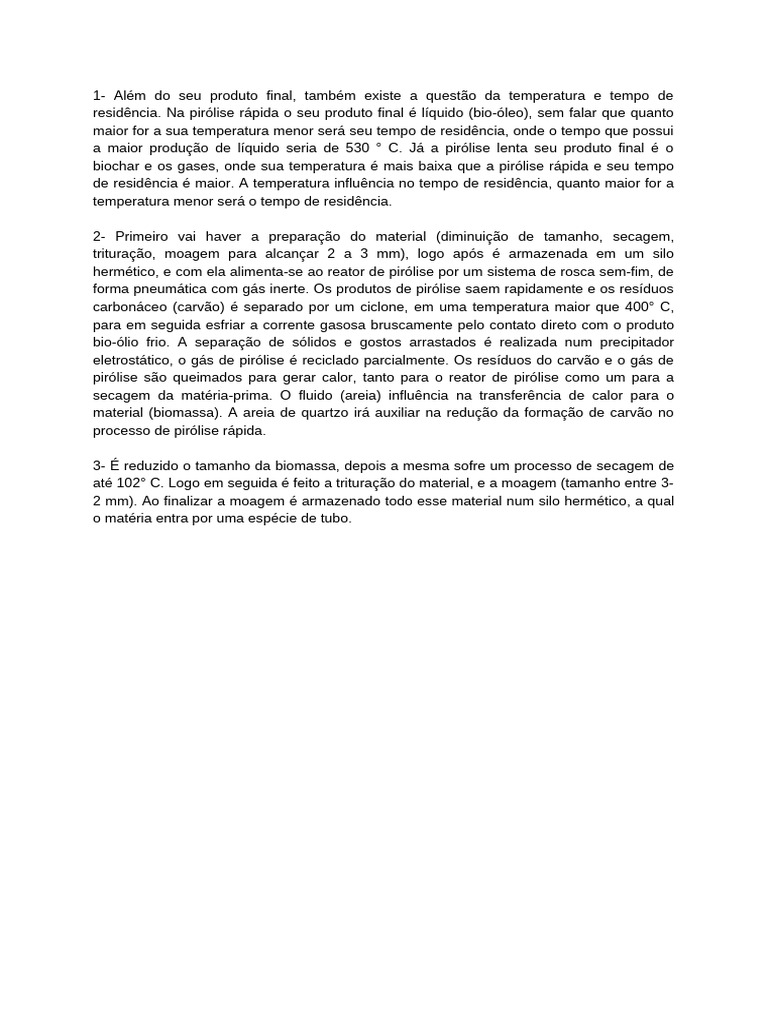 1- Além do seu produto final, também existe a questão da temperatura e tempo de residência. Na pirólise rápida o seu produto final é líquido (bio-óleo), sem falar que quanto maior for a sua temperatura menor será seu tempo de residência, onde o tempo que possui a maior produção de líquido seria de 530 ° C. Já a pirólise lenta seu produto final é o biochar e os gases, onde sua temperatura é mais baixa que a pirólise rápida e seu tempo de residência é maior. A temperatura influência no tempo de residência, quanto maior for a temperatura menor será o tempo de residência.

2- Primeiro vai haver a preparação do material (diminuição de tamanho, secagem, trituração, moagem para alcançar 2 a 3 mm), logo após é armazenada em um silo hermético, e com ela alimenta-se ao reator de pirólise por um sistema de rosca sem-fim, de forma pneumática com gás inerte. Os produtos de pirólise saem rapidamente e os resíduos carbonáceo (carvão) é separado por um ciclone, em uma temperatura maior que 400° C, para em seguida esfriar a corrente gasosa bruscamente pelo contato direto com o produto bio-ólio frio. A separação de sólidos e gostos arrastados é realizada num precipitador eletrostático, o gás de pirólise é reciclado parcialmente. Os resíduos do carvão e o gás de pirólise são queimados para gerar calor, tanto para o reator de pirólise como um para a secagem da matéria-prima. O fluido (areia) influência na transferência de calor para o material (biomassa). A areia de quartzo irá auxiliar na redução da formação de carvão no processo de pirólise rápida.

3- É reduzido o tamanho da biomassa, depois a mesma sofre um processo de secagem de até 102° C. Logo em seguida é feito a trituração do material, e a moagem (tamanho entre 3-2 mm). Ao finalizar a moagem é armazenado todo esse material num silo hermético, a qual o matéria entra por uma espécie de tubo.